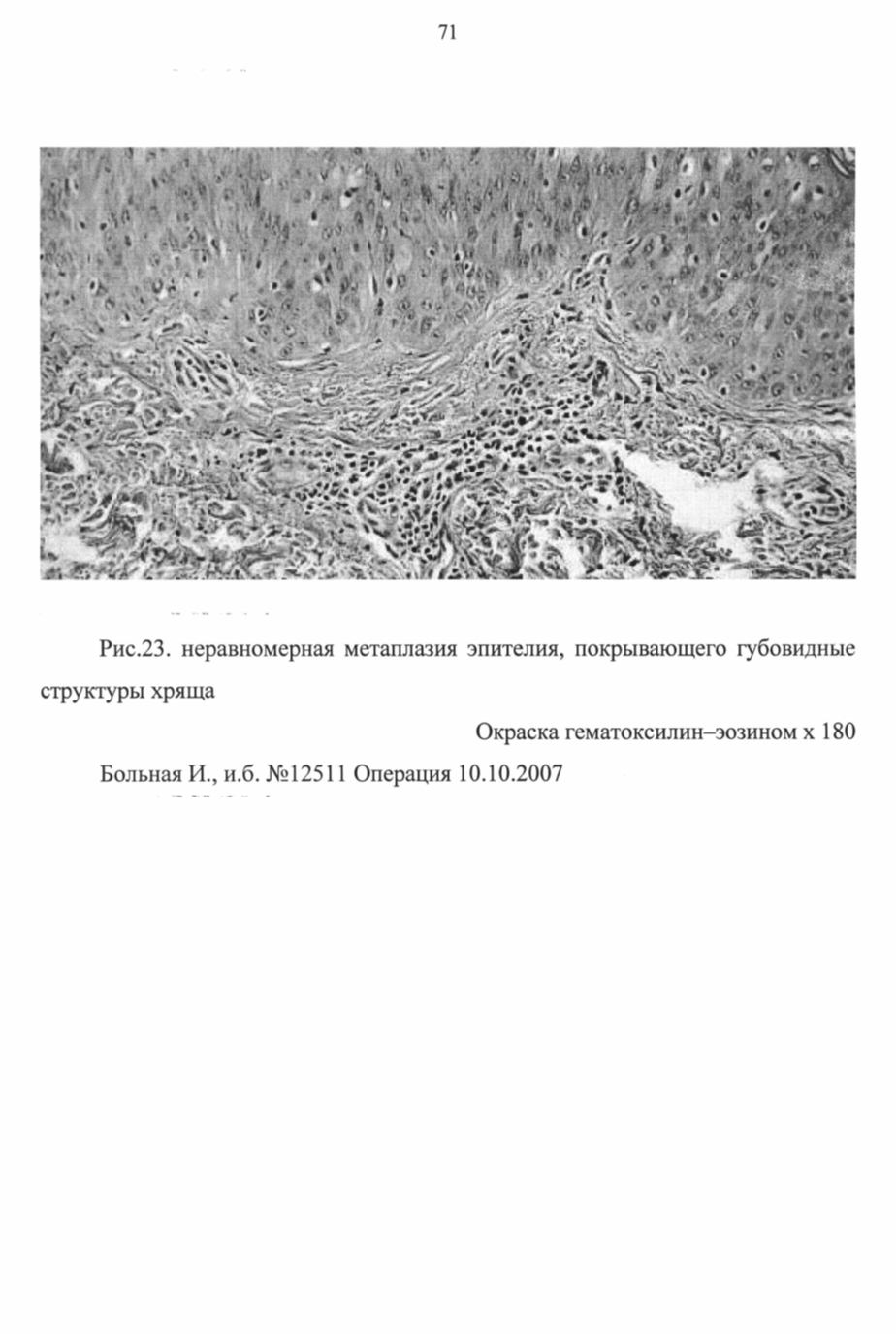 71

Рис.23. неравномерная метаплазия эпителия, покрывающего губовидные структуры хряща

Окраска гематоксилин–эозином х 180

Больная И., и.б. №12511 Операция 10.10.2007